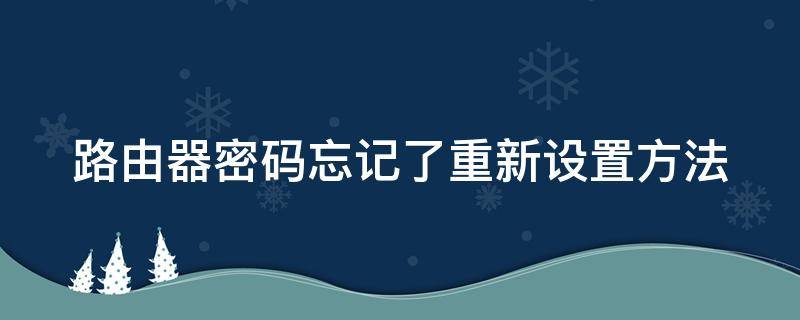 路由器密码忘记了重新设置方法